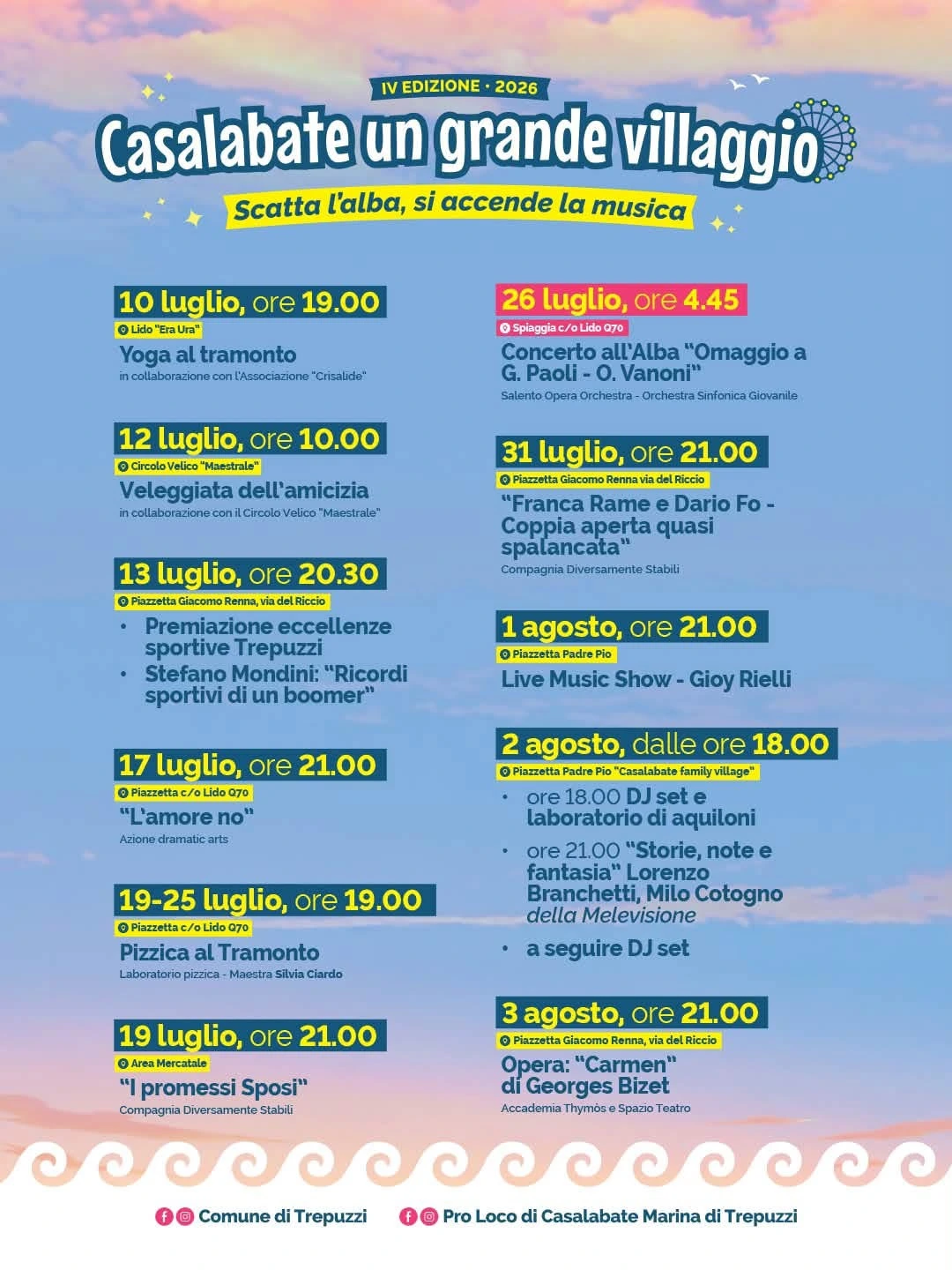 IV EDIZIONE · 2026

Casalabate un grande villaggio

Scatta l'alba, si accende la musica

10 luglio, ore 19.00
Lido "Era Ura"
Yoga al tramonto
in collaborazione con l'Associazione "Crisalide"

12 luglio, ore 10.00
Circolo Velico "Maestrale"
Veleggiata dell'amicizia
in collaborazione con il Circolo Velico "Maestrale"

13 luglio, ore 20.30
Piazzetta Giacomo Renna, via del Riccio
• Premiazione eccellenze sportive Trepuzzi
• Stefano Mondini: "Ricordi sportivi di un boomer"

17 luglio, ore 21.00
Piazzetta c/o Lido Q70
"L'amore no"
Azione dramatic arts

19-25 luglio, ore 19.00
Piazzetta c/o Lido Q70
Pizzica al Tramonto
Laboratorio pizzica - Maestra Silvia Ciardo

19 luglio, ore 21.00
Area Mercatale
"I promessi Sposi"
Compagnia Diversamente Stabili

26 luglio, ore 4.45
Spiaggia c/o Lido Q70
Concerto all'Alba "Omaggio a G. Paoli - O. Vanoni"
Salento Opera Orchestra - Orchestra Sinfonica Giovanile

31 luglio, ore 21.00
Piazzetta Giacomo Renna via del Riccio
"Franca Rame e Dario Fo - Coppia aperta quasi spalancata"
Compagnia Diversamente Stabili

1 agosto, ore 21.00
Piazzetta Padre Pio
Live Music Show - Gioy Rielli

2 agosto, dalle ore 18.00
Piazzetta Padre Pio "Casalabate family village"
• ore 18.00 DJ set e laboratorio di aquiloni
• ore 21.00 "Storie, note e fantasia" Lorenzo Branchetti, Milo Cotogno della Melevisione
• a seguire DJ set

3 agosto, ore 21.00
Piazzetta Giacomo Renna, via del Riccio
Opera: "Carmen" di Georges Bizet
Accademia Thymòs e Spazio Teatro

Comune di Trepuzzi
Pro Loco di Casalabate Marina di Trepuzzi